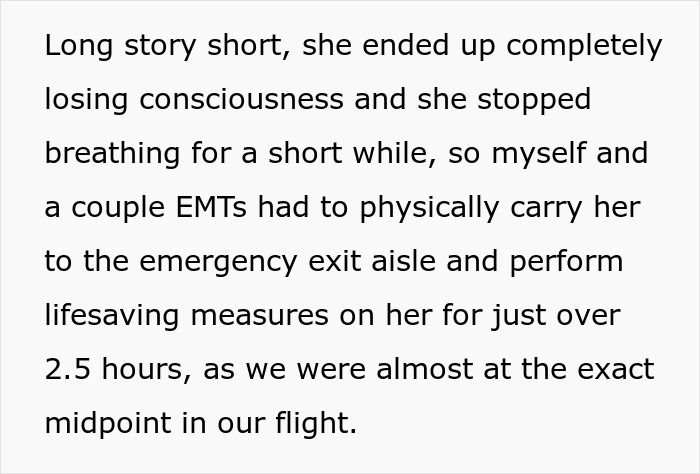 Long story short, she ended up completely losing consciousness and she stopped breathing for a short while, so myself and a couple EMTs had to physically carry her to the emergency exit aisle and perform lifesaving measures on her for just over 2.5 hours, as we were almost at the exact midpoint in our flight.